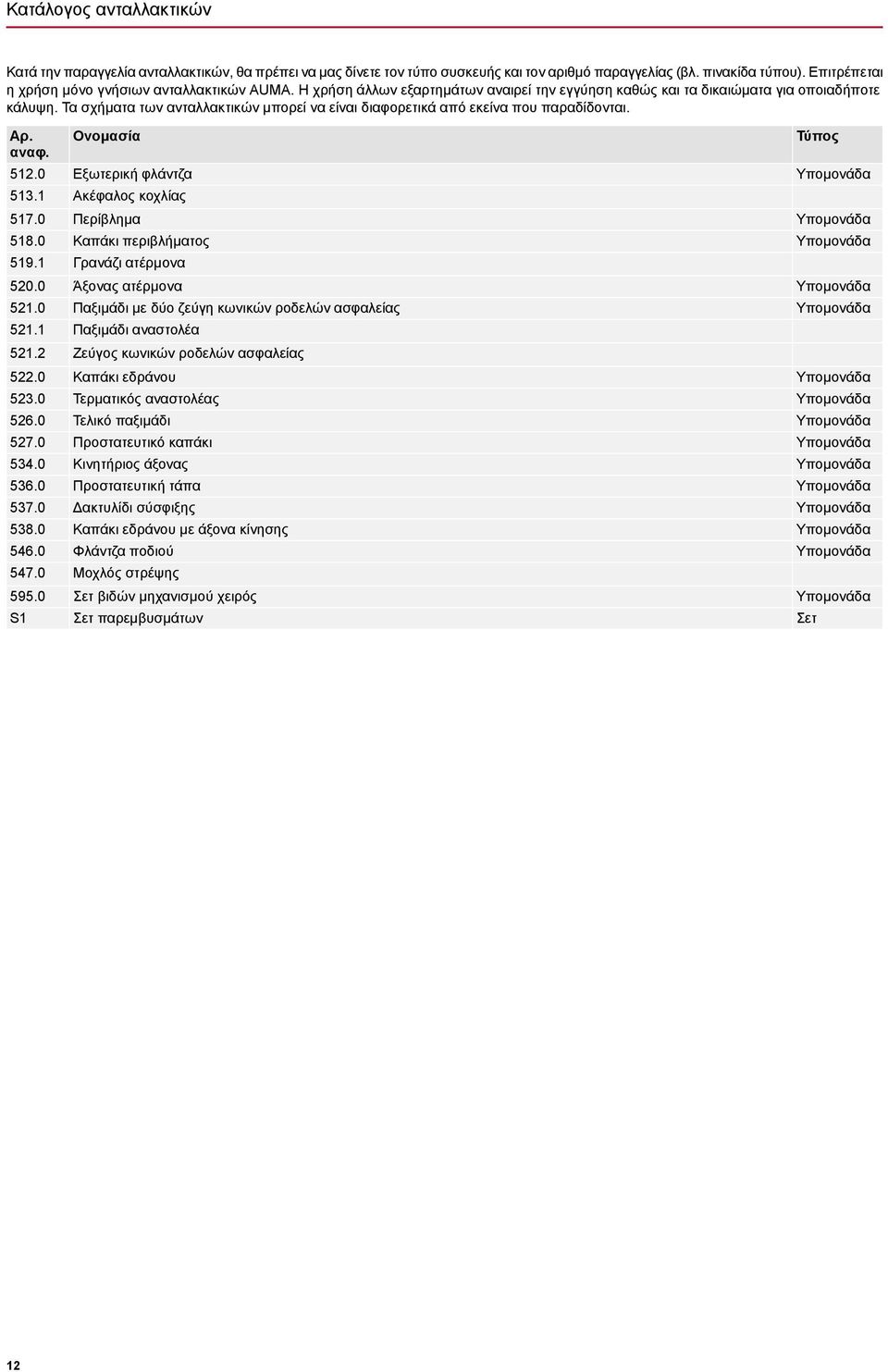 Κατάλογος ανταλλακτικών

Κατά την παραγγελία ανταλλακτικών, θα πρέπει να μας δίνετε τον τύπο συσκευής και τον αριθμό παραγγελίας (βλ. πινακίδα τύπου). Επιτρέπεται η χρήση μόνο γνήσιων ανταλλακτικών AUMA. Η χρήση άλλων εξαρτημάτων αναιρεί την εγγύηση καθώς και τα δικαιώματα για οποιαδήποτε κάλυψη. Τα σχήματα των ανταλλακτικών μπορεί να είναι διαφορετικά από εκείνα που παραδίδονται.

| Αρ. αναφ. | Ονομασία | Τύπος |
|---|---|---|
| 512.0 | Εξωτερική φλάντζα | Υπομονάδα |
| 513.1 | Ακέφαλος κοχλίας | |
| 517.0 | Περίβλημα | Υπομονάδα |
| 518.0 | Καπάκι περιβλήματος | Υπομονάδα |
| 519.1 | Γρανάζι ατέρμονα | |
| 520.0 | Άξονας ατέρμονα | Υπομονάδα |
| 521.0 | Παξιμάδι με δύο ζεύγη κωνικών ροδελών ασφαλείας | Υπομονάδα |
| 521.1 | Παξιμάδι αναστολέα | |
| 521.2 | Ζεύγος κωνικών ροδελών ασφαλείας | |
| 522.0 | Καπάκι εδράνου | Υπομονάδα |
| 523.0 | Τερματικός αναστολέας | Υπομονάδα |
| 526.0 | Τελικό παξιμάδι | Υπομονάδα |
| 527.0 | Προστατευτικό καπάκι | Υπομονάδα |
| 534.0 | Κινητήριος άξονας | Υπομονάδα |
| 536.0 | Προστατευτική τάπα | Υπομονάδα |
| 537.0 | Δακτυλίδι σύσφιξης | Υπομονάδα |
| 538.0 | Καπάκι εδράνου με άξονα κίνησης | Υπομονάδα |
| 546.0 | Φλάντζα ποδιού | Υπομονάδα |
| 547.0 | Μοχλός στρέψης | |
| 595.0 | Σετ βιδών μηχανισμού χειρός | Υπομονάδα |
| S1 | Σετ παρεμβυσμάτων | Σετ |

12